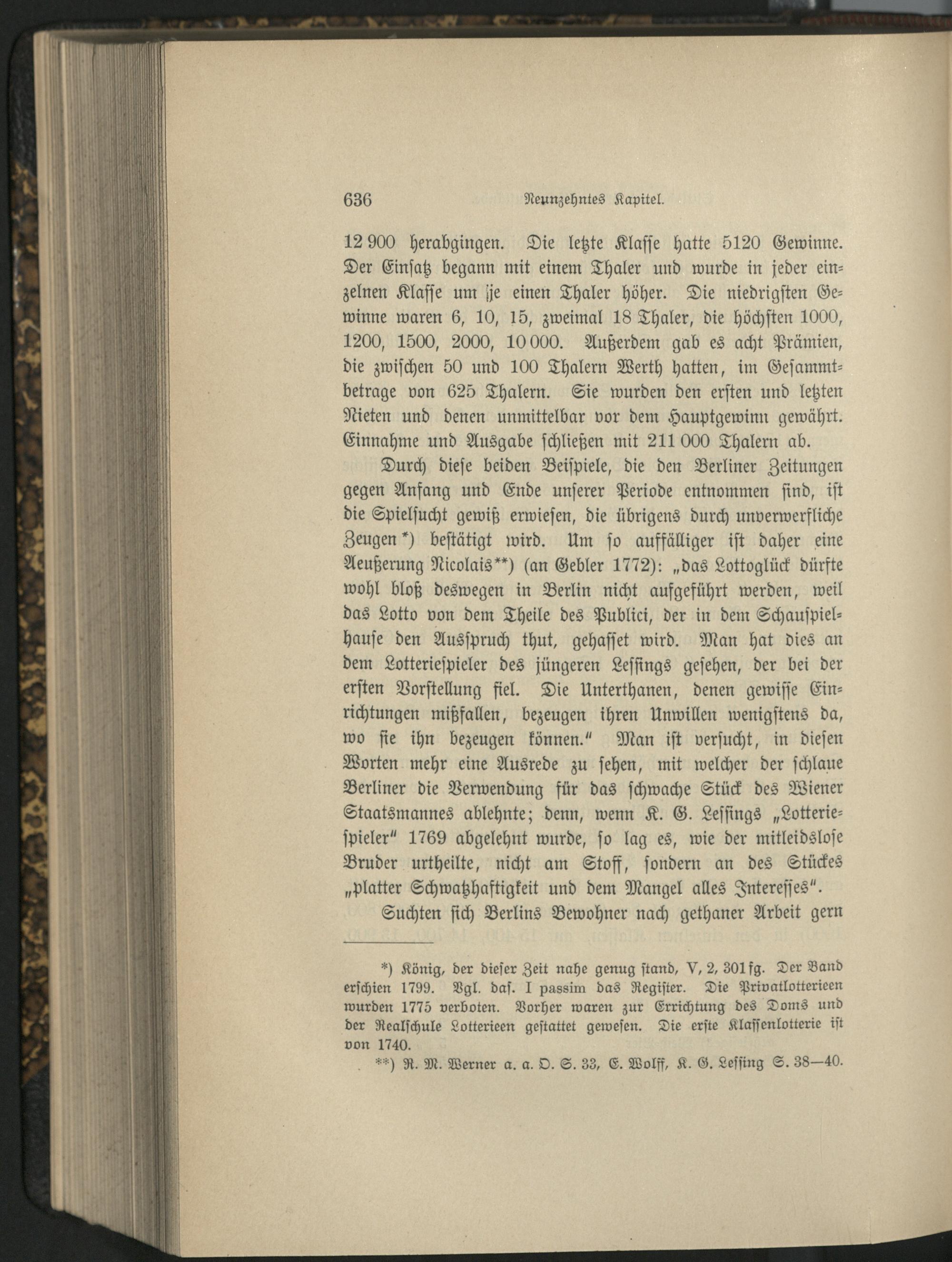 636 Neunzehntes Kapitel.

12 900 herabgingen. Die letzte Klasse hatte 5120 Gewinne. Der Einsatz begann mit einem Thaler und wurde in jeder einzelnen Klasse um je einen Thaler höher. Die niedrigsten Gewinne waren 6, 10, 15, zweimal 18 Thaler, die höchsten 1000, 1200, 1500, 2000, 10 000. Außerdem gab es acht Prämien, die zwischen 50 und 100 Thalern Werth hatten, im Gesammtbetrage von 625 Thalern. Sie wurden den ersten und letzten Nieten und denen unmittelbar vor dem Hauptgewinn gewährt. Einnahme und Ausgabe schließen mit 211 000 Thalern ab.

Durch diese beiden Beispiele, die den Berliner Zeitungen gegen Anfang und Ende unserer Periode entnommen sind, ist die Spielsucht gewiß erwiesen, die übrigens durch unverwerfliche Zeugen*) bestätigt wird. Um so auffälliger ist daher eine Aeußerung Nicolais**) (an Gebler 1772): „das Lottoglück dürfte wohl bloß deswegen in Berlin nicht aufgeführt werden, weil das Lotto von dem Theile des Publici, der in dem Schauspielhause den Ausspruch thut, gehasset wird. Man hat dies an dem Lotteriespieler des jüngeren Lessings gesehen, der bei der ersten Vorstellung fiel. Die Unterthanen, denen gewisse Einrichtungen mißfallen, bezeugen ihren Unwillen wenigstens da, wo sie ihn bezeugen können.“ Man ist versucht, in diesen Worten mehr eine Ausrede zu sehen, mit welcher der schlaue Berliner die Verwendung für das schwache Stück des Wiener Staatsmannes ablehnte; denn, wenn K. G. Lessings „Lotteriespieler“ 1769 abgelehnt wurde, so lag es, wie der mitleidslose Bruder urtheilte, nicht am Stoff, sondern an des Stückes „platter Schwatzhaftigkeit und dem Mangel alles Interesses“.

Suchten sich Berlins Bewohner nach gethaner Arbeit gern

*) König, der dieser Zeit nahe genug stand, V, 2, 301 fg. Der Band erschien 1799. Vgl. das. I passim das Register. Die Privatlotterieen wurden 1775 verboten. Vorher waren zur Errichtung des Doms und der Realschule Lotterieen gestattet gewesen. Die erste Klassenlotterie ist von 1740.

**) R. M. Werner a. a. O. S. 33, E. Wolff, K. G. Lessing S. 38—40.